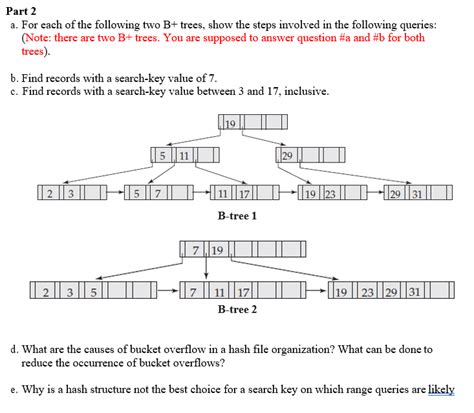 Part 2

a. For each of the following two B+ trees, show the steps involved in the following queries: (Note: there are two B+ trees. You are supposed to answer question #a and #b for both trees).

b. Find records with a search-key value of 7.
c. Find records with a search-key value between 3 and 17, inclusive.

19

5 11

29

2 3

5 7

11 17

19 23

29 31

B-tree 1

7 19

2 3 5

7 11 17

19 23 29 31

B-tree 2

d. What are the causes of bucket overflow in a hash file organization? What can be done to reduce the occurrence of bucket overflows?

e. Why is a hash structure not the best choice for a search key on which range queries are likely